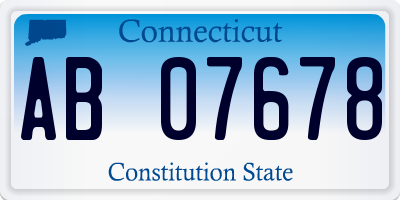 Connecticut

AB 07678

Constitution State